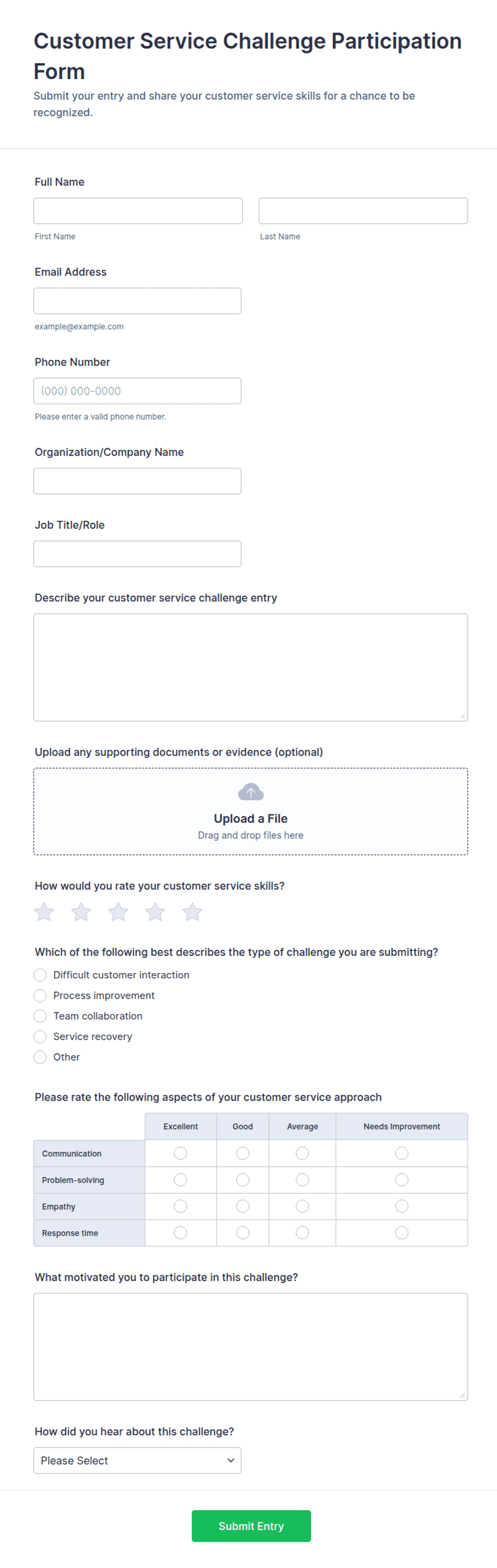 Customer Service Challenge Participation Form

Submit your entry and share your customer service skills for a chance to be recognized.

Full Name

First Name

Last Name

Email Address

example@example.com

Phone Number

(000) 000-0000

Please enter a valid phone number.

Organization/Company Name

Job Title/Role

Describe your customer service challenge entry

Upload any supporting documents or evidence (optional)

Upload a File

Drag and drop files here

How would you rate your customer service skills?

Which of the following best describes the type of challenge you are submitting?

Difficult customer interaction

Process improvement

Team collaboration

Service recovery

Other

Please rate the following aspects of your customer service approach

| | Excellent | Good | Average | Needs Improvement |
|---|---|---|---|---|
| Communication | | | | |
| Problem-solving | | | | |
| Empathy | | | | |
| Response time | | | | |

What motivated you to participate in this challenge?

How did you hear about this challenge?

Please Select

Submit Entry